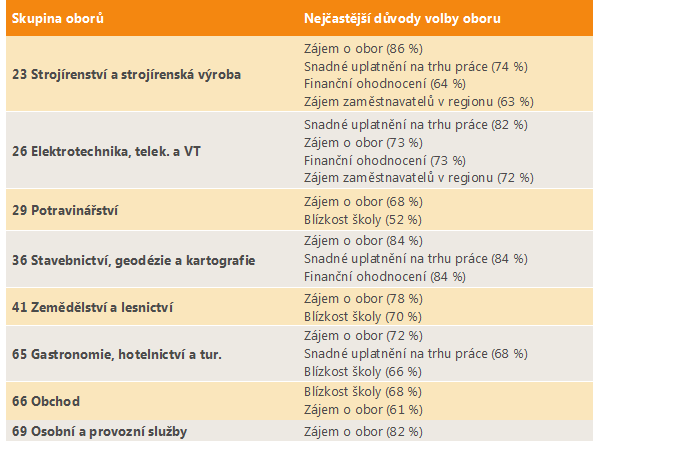 | Skupina oborů | Nejčastější důvody volby oboru |
|---|---|
| 23 Strojírenství a strojírenská výroba | Zájem o obor (86 %) Snadné uplatnění na trhu práce (74 %) Finanční ohodnocení (64 %) Zájem zaměstnavatelů v regionu (63 %) |
| 26 Elektrotechnika, telek. a VT | Snadné uplatnění na trhu práce (82 %) Zájem o obor (73 %) Finanční ohodnocení (73 %) Zájem zaměstnavatelů v regionu (72 %) |
| 29 Potravinářství | Zájem o obor (68 %) Blízkost školy (52 %) |
| 36 Stavebnictví, geodézie a kartografie | Zájem o obor (84 %) Snadné uplatnění na trhu práce (84 %) Finanční ohodnocení (84 %) |
| 41 Zemědělství a lesnictví | Zájem o obor (78 %) Blízkost školy (70 %) |
| 65 Gastronomie, hotelnictví a tur. | Zájem o obor (72 %) Snadné uplatnění na trhu práce (68 %) Blízkost školy (66 %) |
| 66 Obchod | Blízkost školy (68 %) Zájem o obor (61 %) |
| 69 Osobní a provozní služby | Zájem o obor (82 %) |